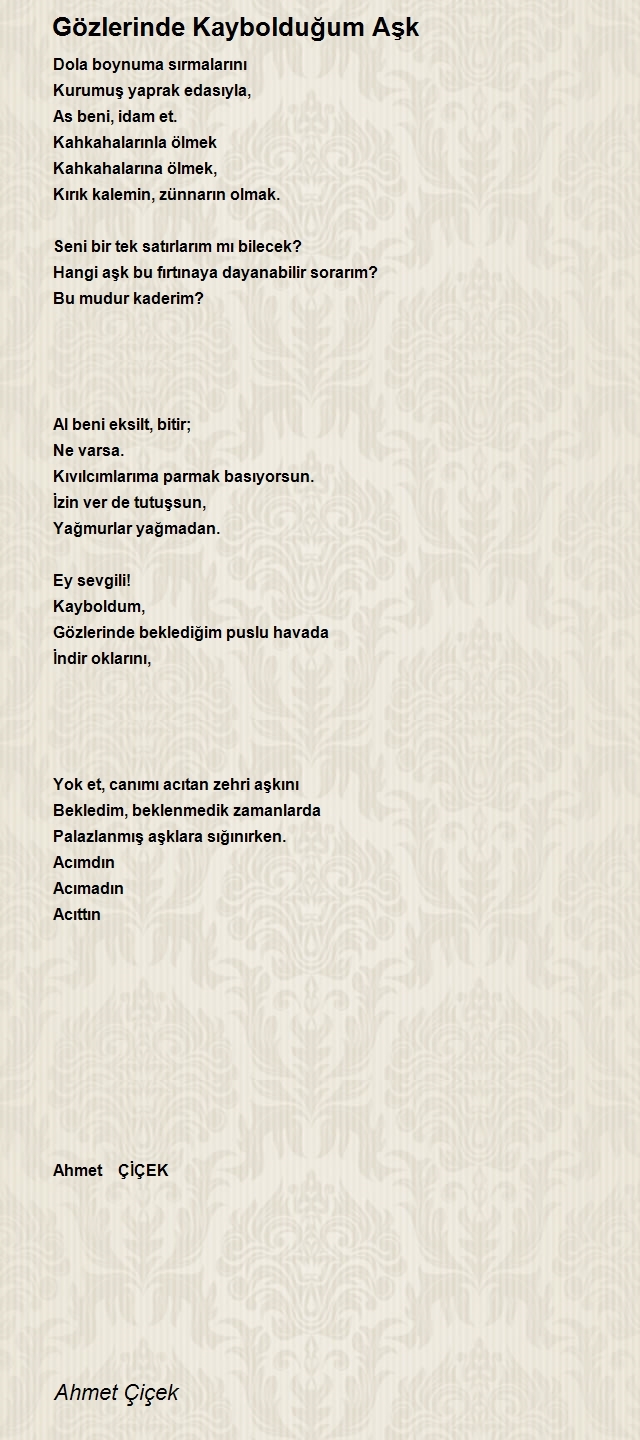 Gözlerinde Kaybolduğum Aşk

Dola boynuma sırmalarını
Kurumuş yaprak edasıyla,
As beni, idam et.
Kahkahalarınla ölmek
Kahkahalarına ölmek,
Kırık kalemin, zünnarın olmak.

Seni bir tek satırlarım mı bilecek?
Hangi aşk bu fırtınaya dayanabilir sorarım?
Bu mudur kaderim?

Al beni eksilt, bitir;
Ne varsa.
Kıvılcımlarıma parmak basıyorsun.
İzin ver de tutuşsun,
Yağmurlar yağmadan.

Ey sevgili!
Kayboldum,
Gözlerinde beklediğim puslu havada
İndir oklarını,

Yok et, canımı acıtan zehri aşkını
Bekledim, beklenmedik zamanlarda
Palazlanmış aşklara sığınırken.
Acımdın
Acımadın
Acıttın

Ahmet ÇİÇEK

Ahmet Çiçek